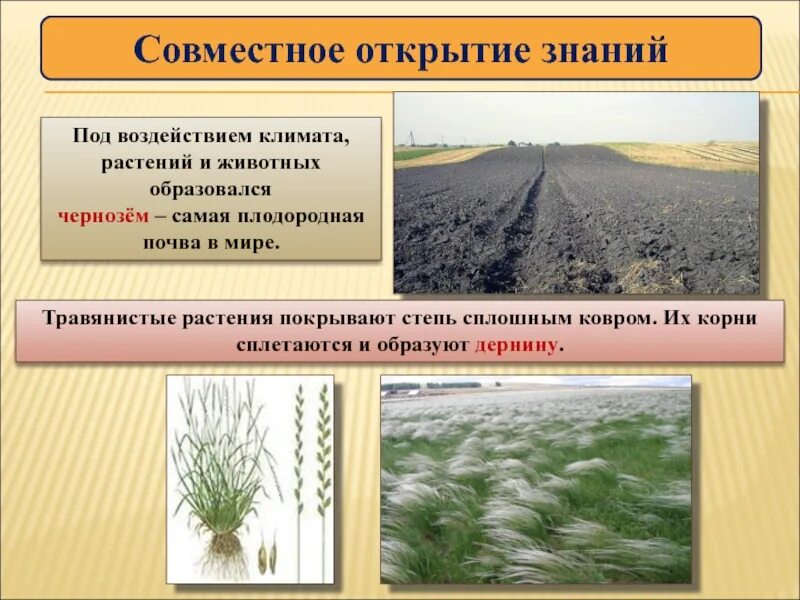 Совместное открытие знаний

Под воздействием климата, растений и животных образовался чернозём – самая плодородная почва в мире.

Травянистые растения покрывают степь сплошным ковром. Их корни сплетаются и образуют дернину.